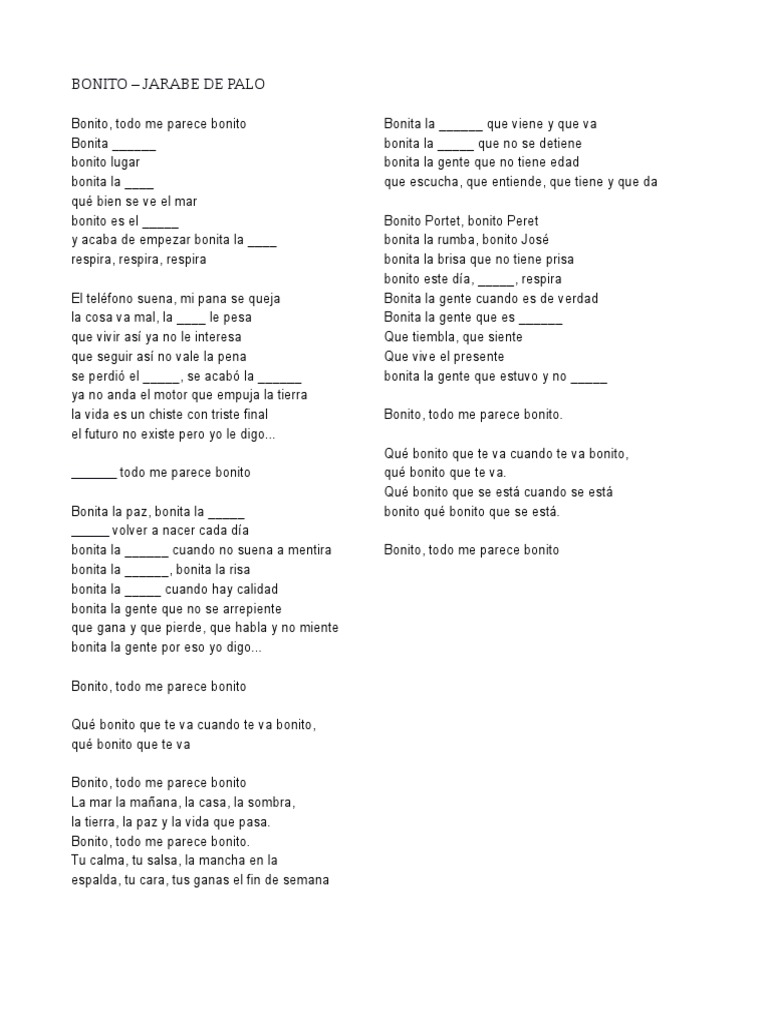 BONITO – JARABE DE PALO

Bonito, todo me parece bonito
Bonita ______
bonito lugar
bonita la ____
qué bien se ve el mar
bonito es el _____
y acaba de empezar bonita la ____
respira, respira, respira

El teléfono suena, mi pana se queja
la cosa va mal, la ____ le pesa
que vivir así ya no le interesa
que seguir así no vale la pena
se perdió el _____, se acabó la ______
ya no anda el motor que empuja la tierra
la vida es un chiste con triste final
el futuro no existe pero yo le digo...

______ todo me parece bonito

Bonita la paz, bonita la _____
_____ volver a nacer cada día
bonita la ______ cuando no suena a mentira
bonita la ______, bonita la risa
bonita la _____ cuando hay calidad
bonita la gente que no se arrepiente
que gana y que pierde, que habla y no miente
bonita la gente por eso yo digo...

Bonito, todo me parece bonito

Qué bonito que te va cuando te va bonito,
qué bonito que te va

Bonito, todo me parece bonito
La mar la mañana, la casa, la sombra,
la tierra, la paz y la vida que pasa.
Bonito, todo me parece bonito.
Tu calma, tu salsa, la mancha en la espalda, tu cara, tus ganas el fin de semana

Bonita la ______ que viene y que va
bonita la _____ que no se detiene
bonita la gente que no tiene edad
que escucha, que entiende, que tiene y que da

Bonito Portet, bonito Peret
bonita la rumba, bonito José
bonita la brisa que no tiene prisa
bonito este día, _____, respira
Bonita la gente cuando es de verdad
Bonita la gente que es ______
Que tiembla, que siente
Que vive el presente
bonita la gente que estuvo y no _____

Bonito, todo me parece bonito.

Qué bonito que te va cuando te va bonito,
qué bonito que te va.
Qué bonito que se está cuando se está
bonito qué bonito que se está.

Bonito, todo me parece bonito